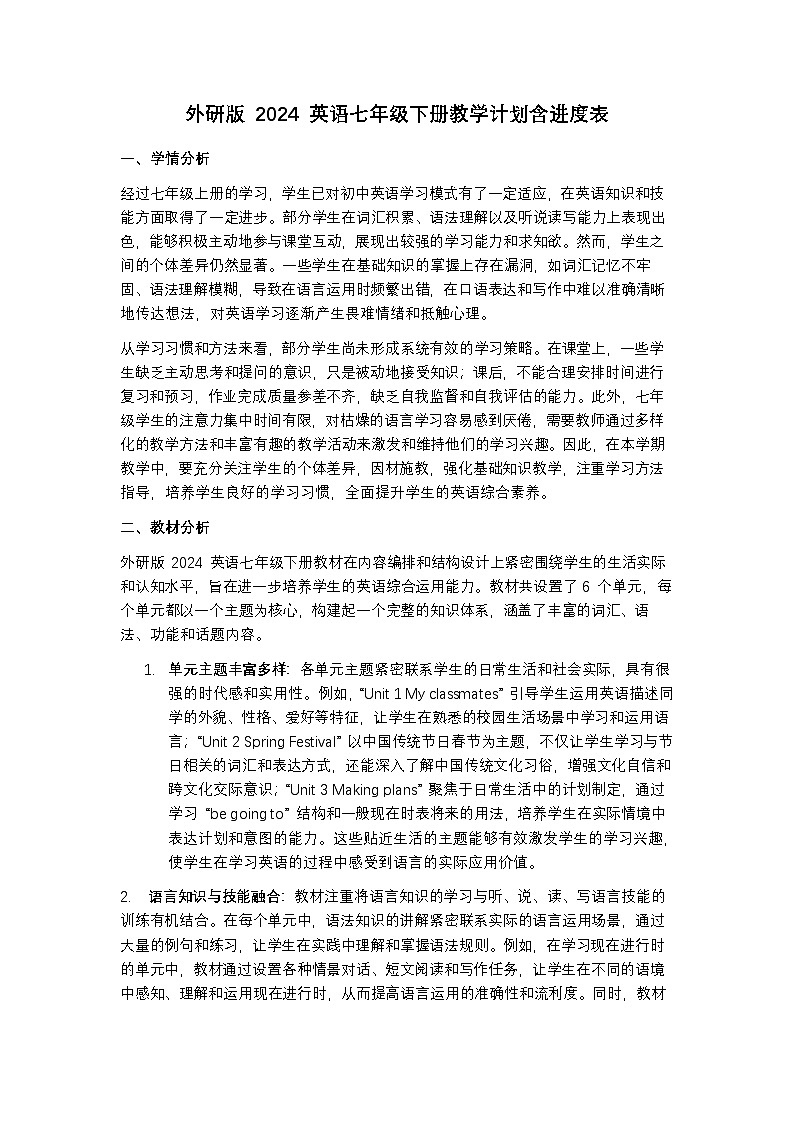 外研版 2024 英语七年级下册教学计划含进度表

一、学情分析

经过七年级上册的学习，学生已对初中英语学习模式有了一定适应，在英语知识和技能方面取得了一定进步。部分学生在词汇积累、语法理解以及听说读写能力上表现出色，能够积极主动地参与课堂互动，展现出较强的学习能力和求知欲。然而，学生之间的个体差异仍然显著。一些学生在基础知识的掌握上存在漏洞，如词汇记忆不牢固、语法理解模糊，导致在语言运用时频繁出错，在口语表达和写作中难以准确清晰地传达想法，对英语学习逐渐产生畏难情绪和抵触心理。

从学习习惯和方法来看，部分学生尚未形成系统有效的学习策略。在课堂上，一些学生缺乏主动思考和提问的意识，只是被动地接受知识；课后，不能合理安排时间进行复习和预习，作业完成质量参差不齐，缺乏自我监督和自我评估的能力。此外，七年级学生的注意力集中时间有限，对枯燥的语言学习容易感到厌倦，需要教师通过多样化的教学方法和丰富有趣的教学活动来激发和维持他们的学习兴趣。因此，在本学期教学中，要充分关注学生的个体差异，因材施教，强化基础知识教学，注重学习方法指导，培养学生良好的学习习惯，全面提升学生的英语综合素养。

二、教材分析

外研版 2024 英语七年级下册教材在内容编排和结构设计上紧密围绕学生的生活实际和认知水平，旨在进一步培养学生的英语综合运用能力。教材共设置了 6 个单元，每个单元都以一个主题为核心，构建起一个完整的知识体系，涵盖了丰富的词汇、语法、功能和话题内容。

1. 单元主题丰富多样：各单元主题紧密联系学生的日常生活和社会实际，具有很强的时代感和实用性。例如，“Unit 1 My classmates” 引导学生运用英语描述同学的外貌、性格、爱好等特征，让学生在熟悉的校园生活场景中学习和运用语言；“Unit 2 Spring Festival” 以中国传统节日春节为主题，不仅让学生学习与节日相关的词汇和表达方式，还能深入了解中国传统文化习俗，增强文化自信和跨文化交际意识；“Unit 3 Making plans” 聚焦于日常生活中的计划制定，通过学习 “be going to” 结构和一般现在时表将来的用法，培养学生在实际情境中表达计划和意图的能力。这些贴近生活的主题能够有效激发学生的学习兴趣，使学生在学习英语的过程中感受到语言的实际应用价值。

2. 语言知识与技能融合：教材注重将语言知识的学习与听、说、读、写语言技能的训练有机结合。在每个单元中，语法知识的讲解紧密联系实际的语言运用场景，通过大量的例句和练习，让学生在实践中理解和掌握语法规则。例如，在学习现在进行时的单元中，教材通过设置各种情景对话、短文阅读和写作任务，让学生在不同的语境中感知、理解和运用现在进行时，从而提高语言运用的准确性和流利度。同时，教材